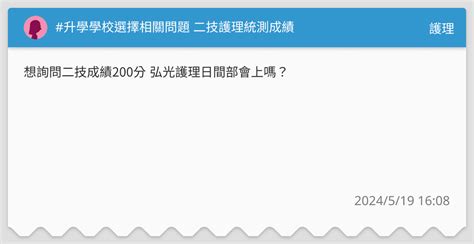 #升學學校選擇相關問題 二技護理統測成績

護理

想詢問二技成績200分 弘光護理日間部會上嗎？

2024/5/19 16:08